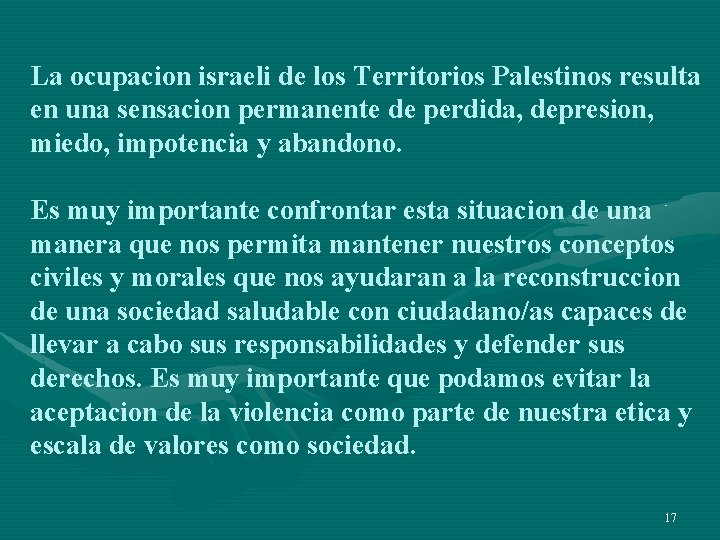 La ocupacion israeli de los Territorios Palestinos resulta en una sensacion permanente de perdida, depresion, miedo, impotencia y abandono.

Es muy importante confrontar esta situacion de una manera que nos permita mantener nuestros conceptos civiles y morales que nos ayudaran a la reconstruccion de una sociedad saludable con ciudadano/as capaces de llevar a cabo sus responsabilidades y defender sus derechos. Es muy importante que podamos evitar la aceptacion de la violencia como parte de nuestra etica y escala de valores como sociedad.

17